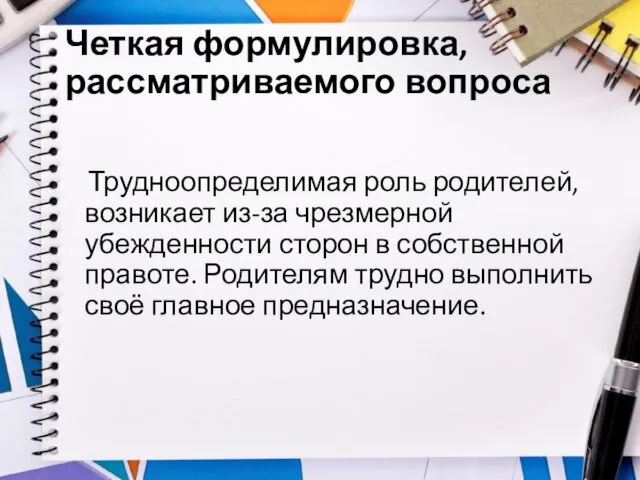 Четкая формулировка, рассматриваемого вопроса

Трудноопределимая роль родителей, возникает из-за чрезмерной убежденности сторон в собственной правоте. Родителям трудно выполнить своё главное предназначение.